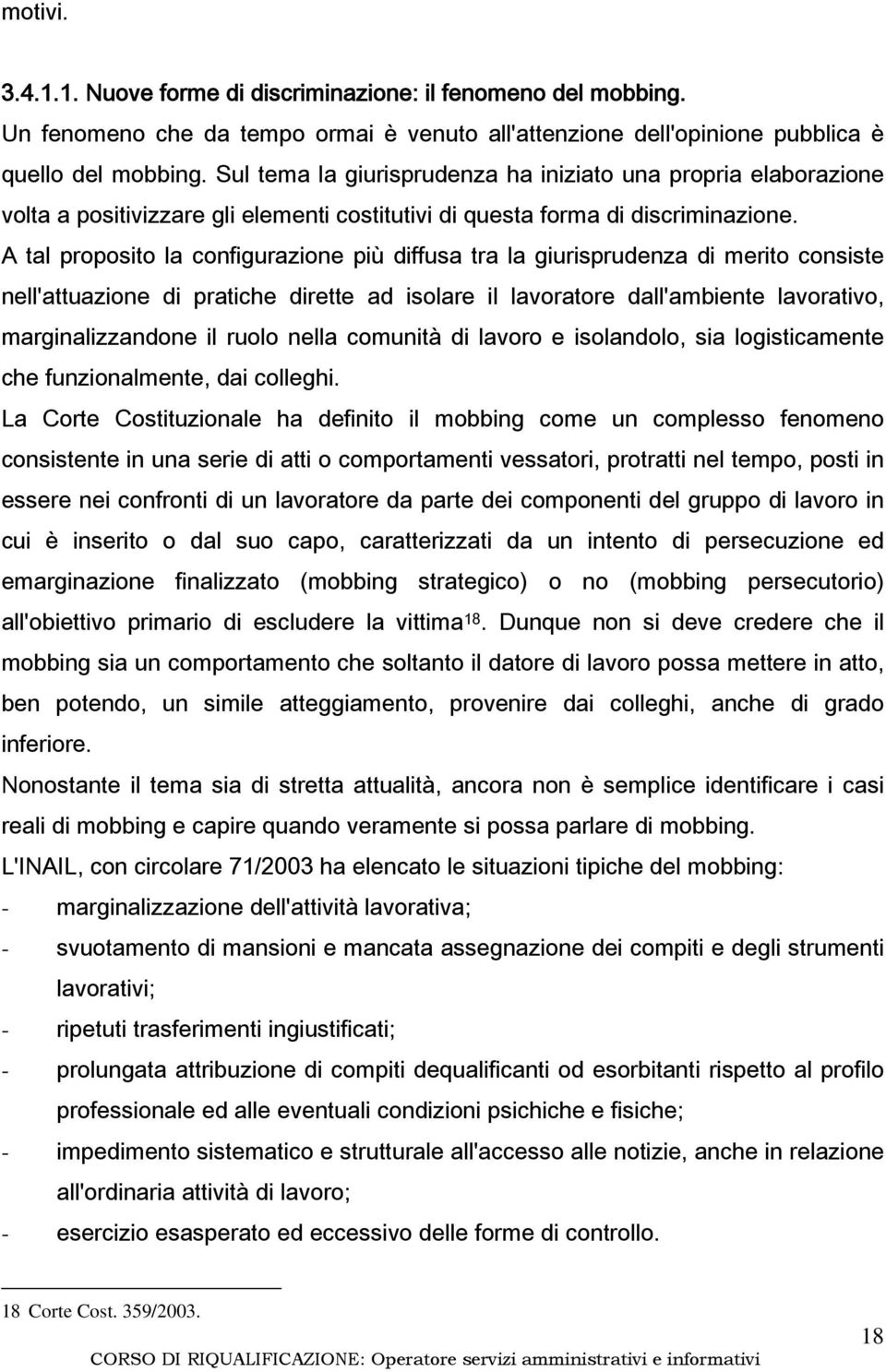 motivi.

3.4.1.1. Nuove forme di discriminazione: il fenomeno del mobbing.

Un fenomeno che da tempo ormai è venuto all'attenzione dell'opinione pubblica è quello del mobbing. Sul tema la giurisprudenza ha iniziato una propria elaborazione volta a positivizzare gli elementi costitutivi di questa forma di discriminazione. A tal proposito la configurazione più diffusa tra la giurisprudenza di merito consiste nell'attuazione di pratiche dirette ad isolare il lavoratore dall'ambiente lavorativo, marginalizzandone il ruolo nella comunità di lavoro e isolandolo, sia logisticamente che funzionalmente, dai colleghi.

La Corte Costituzionale ha definito il mobbing come un complesso fenomeno consistente in una serie di atti o comportamenti vessatori, protratti nel tempo, posti in essere nei confronti di un lavoratore da parte dei componenti del gruppo di lavoro in cui è inserito o dal suo capo, caratterizzati da un intento di persecuzione ed emarginazione finalizzato (mobbing strategico) o no (mobbing persecutorio) all'obiettivo primario di escludere la vittima$^{18}$. Dunque non si deve credere che il mobbing sia un comportamento che soltanto il datore di lavoro possa mettere in atto, ben potendo, un simile atteggiamento, provenire dai colleghi, anche di grado inferiore.

Nonostante il tema sia di stretta attualità, ancora non è semplice identificare i casi reali di mobbing e capire quando veramente si possa parlare di mobbing.

L'INAIL, con circolare 71/2003 ha elencato le situazioni tipiche del mobbing:

- marginalizzazione dell'attività lavorativa;
- svuotamento di mansioni e mancata assegnazione dei compiti e degli strumenti lavorativi;
- ripetuti trasferimenti ingiustificati;
- prolungata attribuzione di compiti dequalificanti od esorbitanti rispetto al profilo professionale ed alle eventuali condizioni psichiche e fisiche;
- impedimento sistematico e strutturale all'accesso alle notizie, anche in relazione all'ordinaria attività di lavoro;
- esercizio esasperato ed eccessivo delle forme di controllo.

18 Corte Cost. 359/2003.

18

CORSO DI RIQUALIFICAZIONE: Operatore servizi amministrativi e informativi